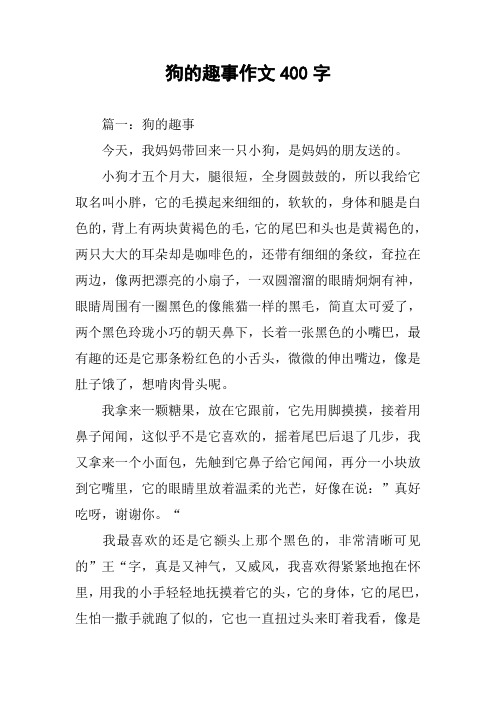 狗的趣事作文 400 字

篇一：狗的趣事

今天，我妈妈带回来一只小狗，是妈妈的朋友送的。

小狗才五个月大，腿很短，全身圆鼓鼓的，所以我给它取名叫小胖，它的毛摸起来细细的，软软的，身体和腿是白色的，背上有两块黄褐色的毛，它的尾巴和头也是黄褐色的，两只大大的耳朵却是咖啡色的，还带有细细的条纹，耷拉在两边，像两把漂亮的小扇子，一双圆溜溜的眼睛炯炯有神，眼睛周围有一圈黑色的像熊猫一样的黑毛，简直太可爱了，两个黑色玲珑小巧的朝天鼻下，长着一张黑色的小嘴巴，最有趣的还是它那条粉红色的小舌头，微微的伸出嘴边，像是肚子饿了，想啃肉骨头呢。

我拿来一颗糖果，放在它跟前，它先用脚摸摸，接着用鼻子闻闻，这似乎不是它喜欢的，摇着尾巴后退了几步，我又拿来一个小面包，先触到它鼻子给它闻闻，再分一小块放到它嘴里，它的眼睛里放着温柔的光芒，好像在说：”真好吃呀，谢谢你。“

我最喜欢的还是它额头上那个黑色的，非常清晰可见的”王“字，真是又神气，又威风，我喜欢得紧紧地抱在怀里，用我的小手轻轻地抚摸着它的头，它的身体，它的尾巴，生怕一撒手就跑了似的，它也一直扭过头来盯着我看，像是